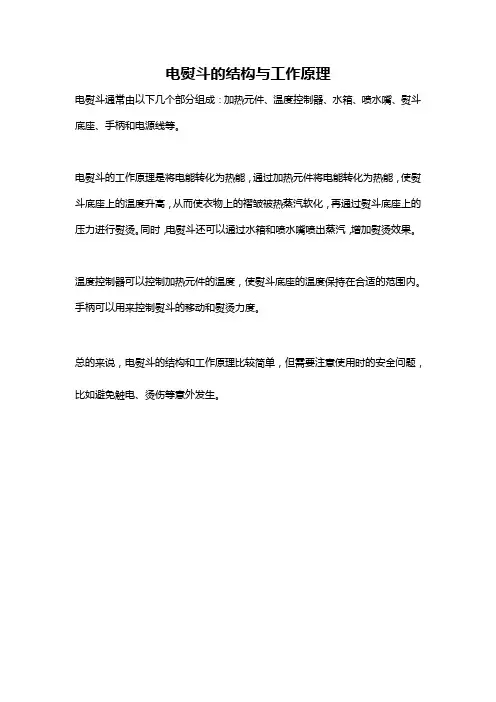 电熨斗的结构与工作原理

电熨斗通常由以下几个部分组成：加热元件、温度控制器、水箱、喷水嘴、熨斗底座、手柄和电源线等。

电熨斗的工作原理是将电能转化为热能，通过加热元件将电能转化为热能，使熨斗底座上的温度升高，从而使衣物上的褶皱被热蒸汽软化，再通过熨斗底座上的压力进行熨烫。同时，电熨斗还可以通过水箱和喷水嘴喷出蒸汽，增加熨烫效果。

温度控制器可以控制加热元件的温度，使熨斗底座的温度保持在合适的范围内。手柄可以用来控制熨斗的移动和熨烫力度。

总的来说，电熨斗的结构和工作原理比较简单，但需要注意使用时的安全问题，比如避免触电、烫伤等意外发生。